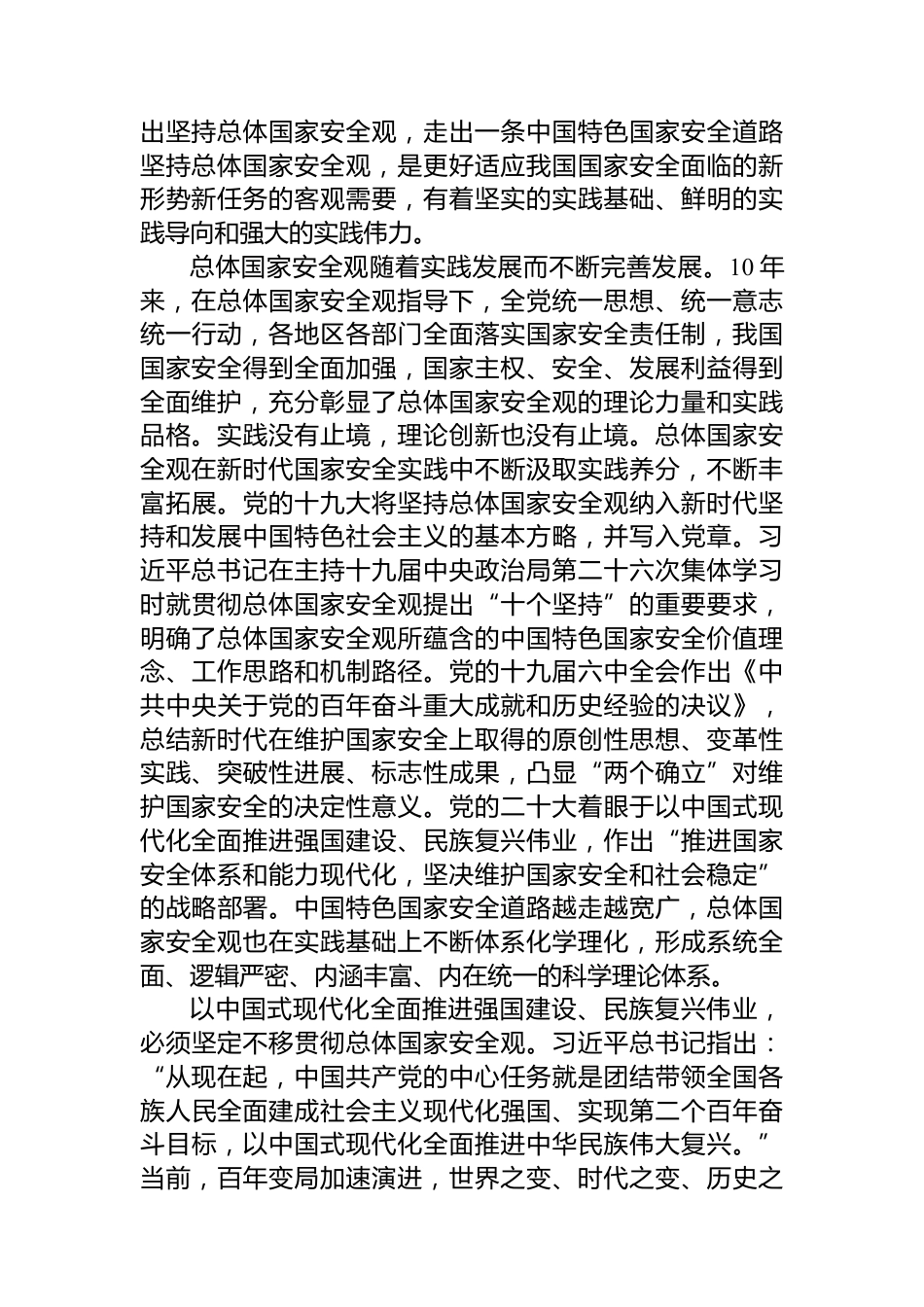 出坚持总体国家安全观，走出一条中国特色国家安全道路坚持总体国家安全观，是更好适应我国国家安全面临的新形势新任务的客观需要，有着坚实的实践基础、鲜明的实践导向和强大的实践伟力。

总体国家安全观随着实践发展而不断完善发展。10年来，在总体国家安全观指导下，全党统一思想、统一意志统一行动，各地区各部门全面落实国家安全责任制，我国国家安全得到全面加强，国家主权、安全、发展利益得到全面维护，充分彰显了总体国家安全观的理论力量和实践品格。实践没有止境，理论创新也没有止境。总体国家安全观在新时代国家安全实践中不断汲取实践养分，不断丰富拓展。党的十九大将坚持总体国家安全观纳入新时代坚持和发展中国特色社会主义的基本方略，并写入党章。习近平总书记在主持十九届中央政治局第二十六次集体学习时就贯彻总体国家安全观提出“十个坚持”的重要要求，明确了总体国家安全观所蕴含的中国特色国家安全价值理念、工作思路和机制路径。党的十九届六中全会作出《中共中央关于党的百年奋斗重大成就和历史经验的决议》，总结新时代在维护国家安全上取得的原创性思想、变革性实践、突破性进展、标志性成果，凸显“两个确立”对维护国家安全的决定性意义。党的二十大着眼于以中国式现代化全面推进强国建设、民族复兴伟业，作出“推进国家安全体系和能力现代化，坚决维护国家安全和社会稳定”的战略部署。中国特色国家安全道路越走越宽广，总体国家安全观也在实践基础上不断体系化学理化，形成系统全面、逻辑严密、内涵丰富、内在统一的科学理论体系。

以中国式现代化全面推进强国建设、民族复兴伟业，必须坚定不移贯彻总体国家安全观。习近平总书记指出：“从现在起，中国共产党的中心任务就是团结带领全国各族人民全面建成社会主义现代化强国、实现第二个百年奋斗目标，以中国式现代化全面推进中华民族伟大复兴。”当前，百年变局加速演进，世界之变、时代之变、历史之